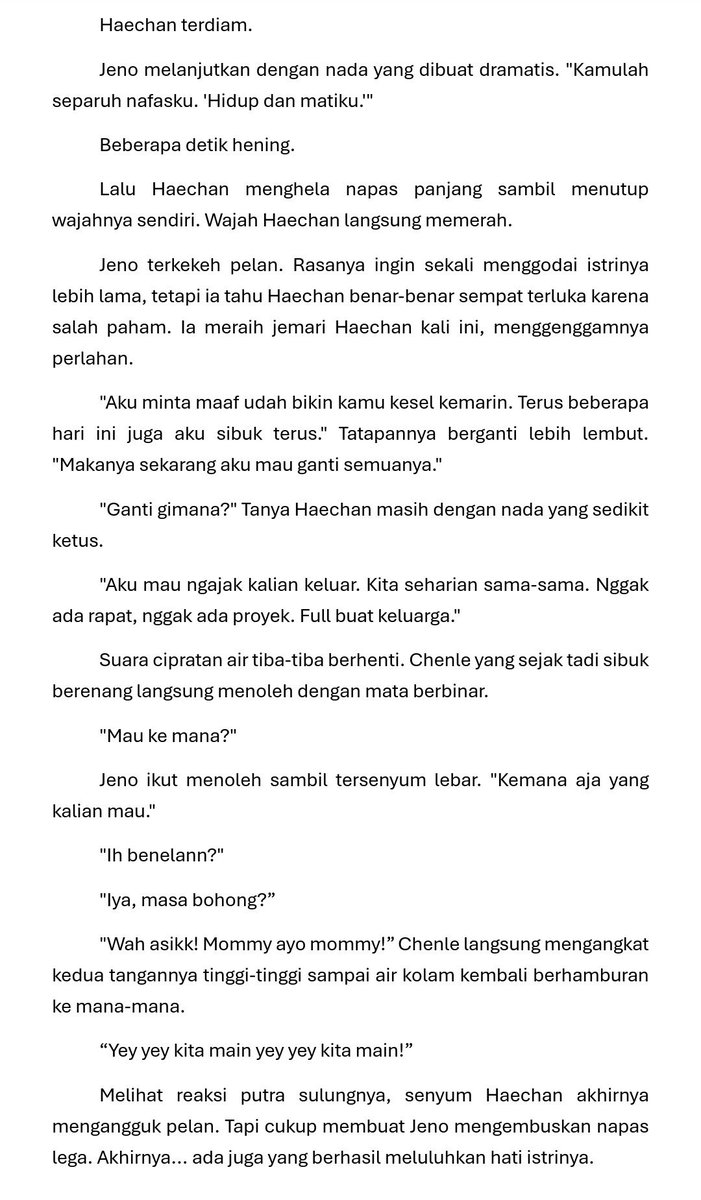 Haechan terdiam.

Jeno melanjutkan dengan nada yang dibuat dramatis. "Kamulah separuh nafasku. 'Hidup dan matiku.'"

Beberapa detik hening.

Lalu Haechan menghela napas panjang sambil menutup wajahnya sendiri. Wajah Haechan langsung memerah.

Jeno terkekeh pelan. Rasanya ingin sekali menggodai istrinya lebih lama, tetapi ia tahu Haechan benar-benar sempat terluka karena salah paham. Ia meraih jemari Haechan kali ini, menggenggamnya perlahan.

"Aku minta maaf udah bikin kamu kesel kemarin. Terus beberapa hari ini juga aku sibuk terus." Tatapannya berganti lebih lembut. "Makanya sekarang aku mau ganti semuanya."

"Ganti gimana?" Tanya Haechan masih dengan nada yang sedikit ketus.

"Aku mau ngajak kalian keluar. Kita seharian sama-sama. Nggak ada rapat, nggak ada proyek. Full buat keluarga."

Suara cipratan air tiba-tiba berhenti. Chenle yang sejak tadi sibuk berenang langsung menoleh dengan mata berbinar.

"Mau ke mana?"

Jeno ikut menoleh sambil tersenyum lebar. "Kemana aja yang kalian mau."

"Ih benelann?"

"Iya, masa bohong?"

"Wah asikk! Mommy ayo mommy!" Chenle langsung mengangkat kedua tangannya tinggi-tinggi sampai air kolam kembali berhamburan ke mana-mana.

"Yey yey kita main yey yey kita main!"

Melihat reaksi putra sulungnya, senyum Haechan akhirnya mengangguk pelan. Tapi cukup membuat Jeno mengembuskan napas lega. Akhirnya... ada juga yang berhasil meluluhkan hati istrinya.